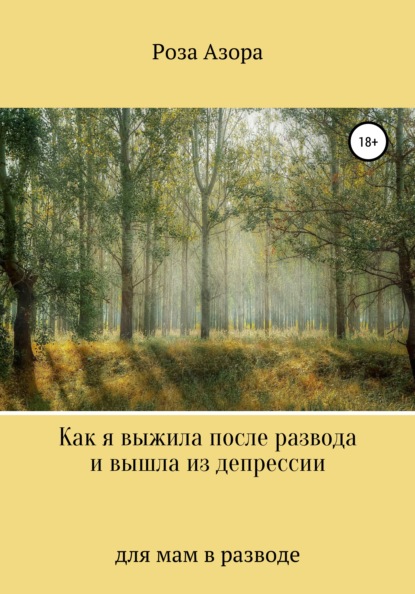 Роза Азора

18+

Как я выжила после развода и вышла из депрессии

для мам в разводе